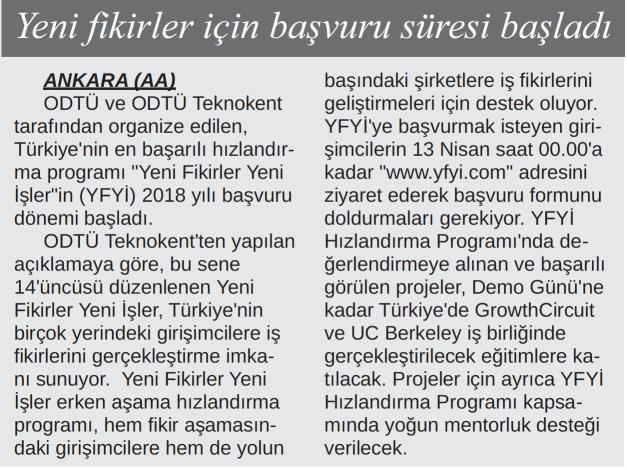 Yeni fikirler için başvuru süresi başladı

ANKARA (AA)
ODTÜ ve ODTÜ Teknokent tarafından organize edilen, Türkiye'nin en başarılı hızlandırma programı "Yeni Fikirler Yeni İşler"in (YFYİ) 2018 yılı başvuru dönemi başladı.

ODTÜ Teknokent'ten yapılan açıklamaya göre, bu sene 14'üncüsü düzenlenen Yeni Fikirler Yeni İşler, Türkiye'nin birçok yerindeki girişimcilere iş fikirlerini gerçekleştirme imkanı sunuyor. Yeni Fikirler Yeni İşler erken aşama hızlandırma programı, hem fikir aşamasındaki girişimcilere hem de yolun başındaki şirketlere iş fikirlerini geliştirmeleri için destek oluyor. YFYİ'ye başvurmak isteyen girişimcilerin 13 Nisan saat 00.00'a kadar "www.yfyi.com" adresini ziyaret ederek başvuru formunu doldurmaları gerekiyor. YFYİ Hızlandırma Programı'nda değerlendirmeye alınan ve başarılı görülen projeler, Demo Günü'ne kadar Türkiye'de GrowthCircuit ve UC Berkeley iş birliğinde gerçekleştirilecek eğitimlere katılacak. Projeler için ayrıca YFYİ Hızlandırma Programı kapsamında yoğun mentorluk desteği verilecek.